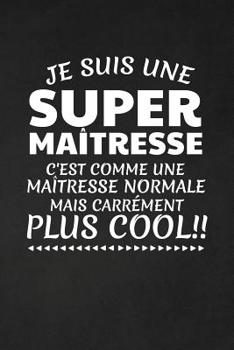 JE SUIS UNE
SUPER
MAÎTRESSE
C'EST COMME UNE MAÎTRESSE NORMALE MAIS CARRÉMENT
PLUS COOL!!